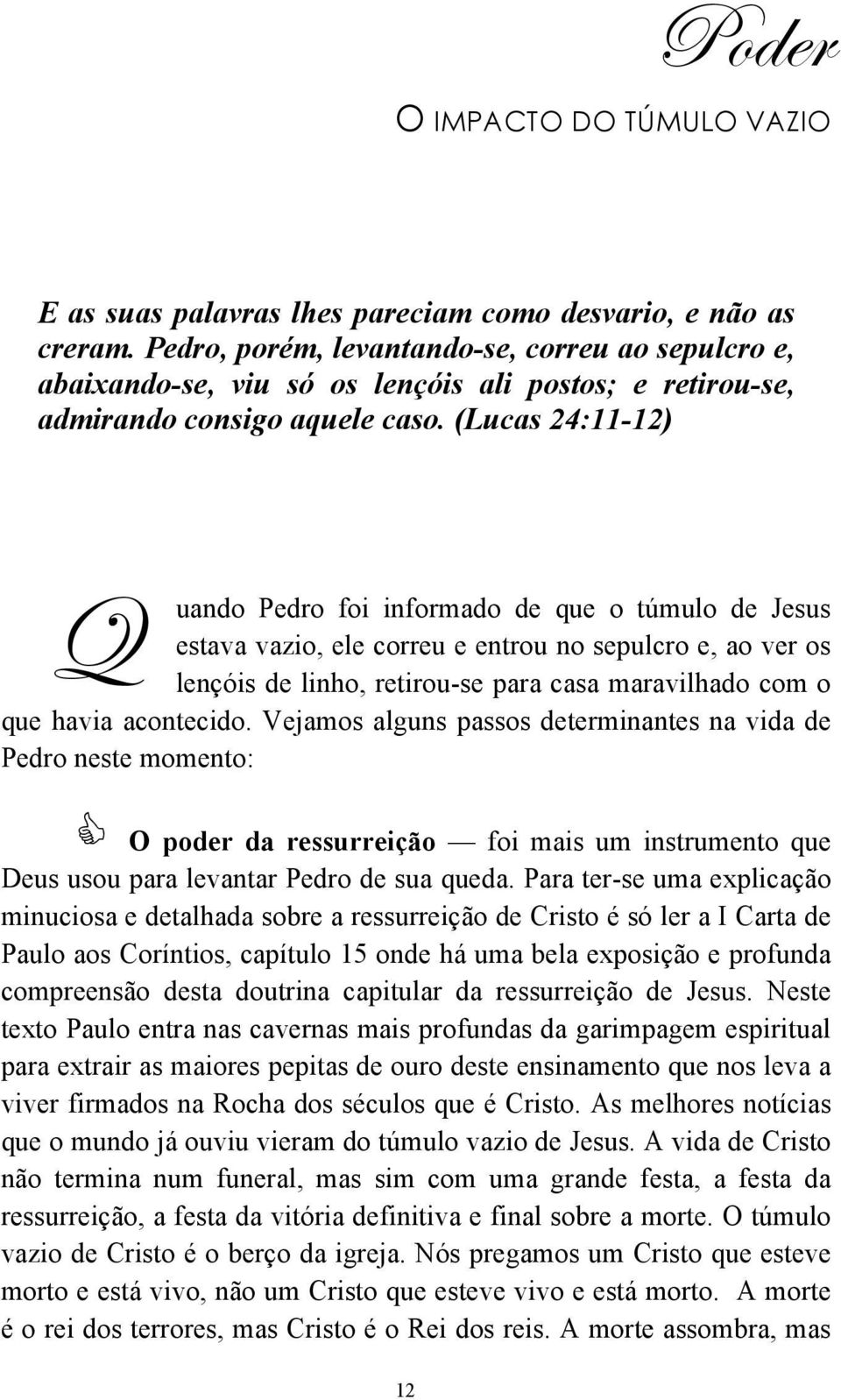 Poder

O IMPACTO DO TÚMULO VAZIO

E as suas palavras lhes pareciam como desvario, e não as creram. Pedro, porém, levantando-se, correu ao sepulcro e, abaixando-se, viu só os lençóis ali postos; e retirou-se, admirando consigo aquele caso. (Lucas 24:11-12)

Quando Pedro foi informado de que o túmulo de Jesus estava vazio, ele correu e entrou no sepulcro e, ao ver os lençóis de linho, retirou-se para casa maravilhado com o que havia acontecido. Vejamos alguns passos determinantes na vida de Pedro neste momento:

O poder da ressurreição — foi mais um instrumento que Deus usou para levantar Pedro de sua queda. Para ter-se uma explicação minuciosa e detalhada sobre a ressurreição de Cristo é só ler a I Carta de Paulo aos Coríntios, capítulo 15 onde há uma bela exposição e profunda compreensão desta doutrina capitular da ressurreição de Jesus. Neste texto Paulo entra nas cavernas mais profundas da garimpagem espiritual para extrair as maiores pepitas de ouro deste ensinamento que nos leva a viver firmados na Rocha dos séculos que é Cristo. As melhores notícias que o mundo já ouviu vieram do túmulo vazio de Jesus. A vida de Cristo não termina num funeral, mas sim com uma grande festa, a festa da ressurreição, a festa da vitória definitiva e final sobre a morte. O túmulo vazio de Cristo é o berço da igreja. Nós pregamos um Cristo que esteve morto e está vivo, não um Cristo que esteve vivo e está morto. A morte é o rei dos terrores, mas Cristo é o Rei dos reis. A morte assombra, mas

12